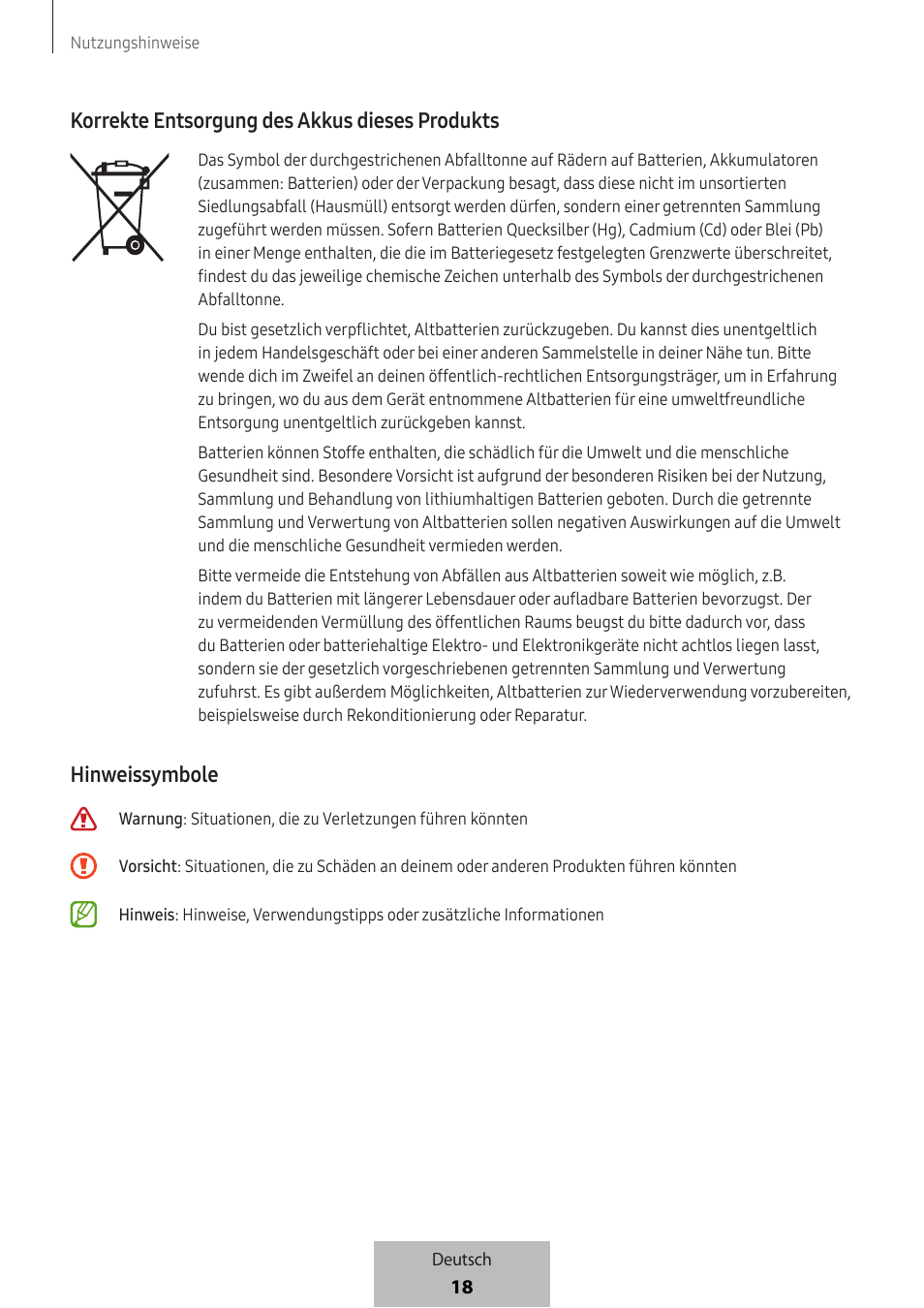 Nutzungshinweise

Korrekte Entsorgung des Akkus dieses Produkts

Das Symbol der durchgestrichenen Abfalltonne auf Rädern auf Batterien, Akkumulatoren (zusammen: Batterien) oder der Verpackung besagt, dass diese nicht im unsortierten Siedlungsabfall (Hausmüll) entsorgt werden dürfen, sondern einer getrennten Sammlung zugeführt werden müssen. Sofern Batterien Quecksilber (Hg), Cadmium (Cd) oder Blei (Pb) in einer Menge enthalten, die die im Batteriegesetz festgelegten Grenzwerte überschreitet, findest du das jeweilige chemische Zeichen unterhalb des Symbols der durchgestrichenen Abfalltonne.

Du bist gesetzlich verpflichtet, Altbatterien zurückzugeben. Du kannst dies unentgeltlich in jedem Handelsgeschäft oder bei einer anderen Sammelstelle in deiner Nähe tun. Bitte wende dich im Zweifel an deinen öffentlich-rechtlichen Entsorgungsträger, um in Erfahrung zu bringen, wo du aus dem Gerät entnommene Altbatterien für eine umweltfreundliche Entsorgung unentgeltlich zurückgeben kannst.

Batterien können Stoffe enthalten, die schädlich für die Umwelt und die menschliche Gesundheit sind. Besondere Vorsicht ist aufgrund der besonderen Risiken bei der Nutzung, Sammlung und Behandlung von lithiumhaltigen Batterien geboten. Durch die getrennte Sammlung und Verwertung von Altbatterien sollen negativen Auswirkungen auf die Umwelt und die menschliche Gesundheit vermieden werden.

Bitte vermeide die Entstehung von Abfällen aus Altbatterien soweit wie möglich, z.B. indem du Batterien mit längerer Lebensdauer oder aufladbare Batterien bevorzugst. Der zu vermeidenden Vermüllung des öffentlichen Raums beugst du bitte dadurch vor, dass du Batterien oder batteriehaltige Elektro- und Elektronikgeräte nicht achtlos liegen lasst, sondern sie der gesetzlich vorgeschriebenen getrennten Sammlung und Verwertung zufuhrst. Es gibt außerdem Möglichkeiten, Altbatterien zur Wiederverwendung vorzubereiten, beispielsweise durch Rekonditionierung oder Reparatur.

Hinweissymbole

Warnung: Situationen, die zu Verletzungen führen könnten

Vorsicht: Situationen, die zu Schäden an deinem oder anderen Produkten führen könnten

Hinweis: Hinweise, Verwendungstipps oder zusätzliche Informationen

Deutsch
18